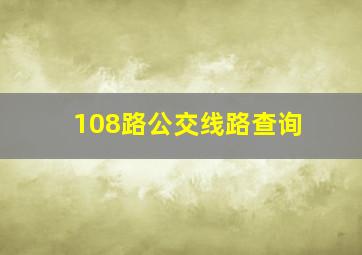 108路公交线路查询